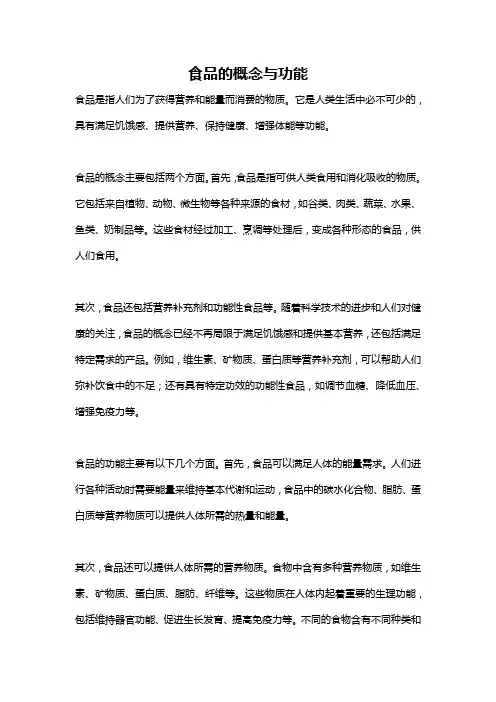 食品的概念与功能

食品是指人们为了获得营养和能量而消费的物质。它是人类生活中必不可少的，具有满足饥饿感、提供营养、保持健康、增强体能等功能。

食品的概念主要包括两个方面。首先，食品是指可供人类食用和消化吸收的物质。它包括来自植物、动物、微生物等各种来源的食材，如谷类、肉类、蔬菜、水果、鱼类、奶制品等。这些食材经过加工、烹调等处理后，变成各种形态的食品，供人们食用。

其次，食品还包括营养补充剂和功能性食品等。随着科学技术的进步和人们对健康的关注，食品的概念已经不再局限于满足饥饿感和提供基本营养，还包括满足特定需求的产品。例如，维生素、矿物质、蛋白质等营养补充剂，可以帮助人们弥补饮食中的不足；还有具有特定功效的功能性食品，如调节血糖、降低血压、增强免疫力等。

食品的功能主要有以下几个方面。首先，食品可以满足人体的能量需求。人们进行各种活动时需要能量来维持基本代谢和运动，食品中的碳水化合物、脂肪、蛋白质等营养物质可以提供人体所需的热量和能量。

其次，食品还可以提供人体所需的营养物质。食物中含有多种营养物质，如维生素、矿物质、蛋白质、脂肪、纤维等。这些物质在人体内起着重要的生理功能，包括维持器官功能、促进生长发育、提高免疫力等。不同的食物含有不同种类和